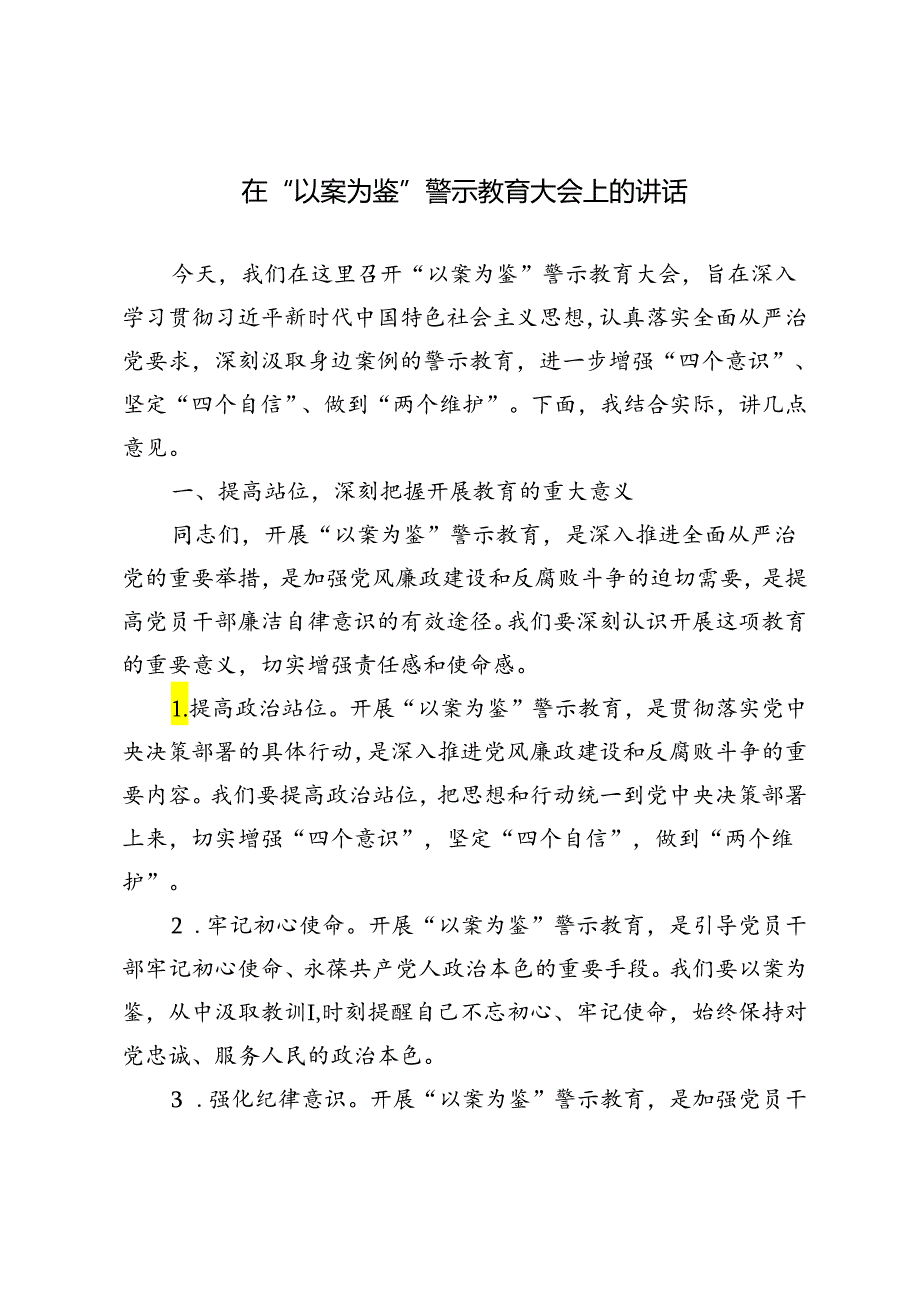 在“以案为鉴”警示教育大会上的讲话

今天，我们在这里召开“以案为鉴”警示教育大会，旨在深入学习贯彻习近平新时代中国特色社会主义思想，认真落实全面从严治党要求，深刻汲取身边案例的警示教育，进一步增强“四个意识”、坚定“四个自信”、做到“两个维护”。下面，我结合实际，讲几点意见。

一、提高站位，深刻把握开展教育的重大意义

同志们，开展“以案为鉴”警示教育，是深入推进全面从严治党的重要举措，是加强党风廉政建设和反腐败斗争的迫切需要，是提高党员干部廉洁自律意识的有效途径。我们要深刻认识开展这项教育的重要意义，切实增强责任感和使命感。

1.提高政治站位。开展“以案为鉴”警示教育，是贯彻落实党中央决策部署的具体行动，是深入推进党风廉政建设和反腐败斗争的重要内容。我们要提高政治站位，把思想和行动统一到党中央决策部署上来，切实增强“四个意识”，坚定“四个自信”，做到“两个维护”。

2．牢记初心使命。开展“以案为鉴”警示教育，是引导党员干部牢记初心使命、永葆共产党人政治本色的重要手段。我们要以案为鉴，从中汲取教训I,时刻提醒自己不忘初心、牢记使命，始终保持对党忠诚、服务人民的政治本色。

3．强化纪律意识。开展“以案为鉴”警示教育，是加强党员干